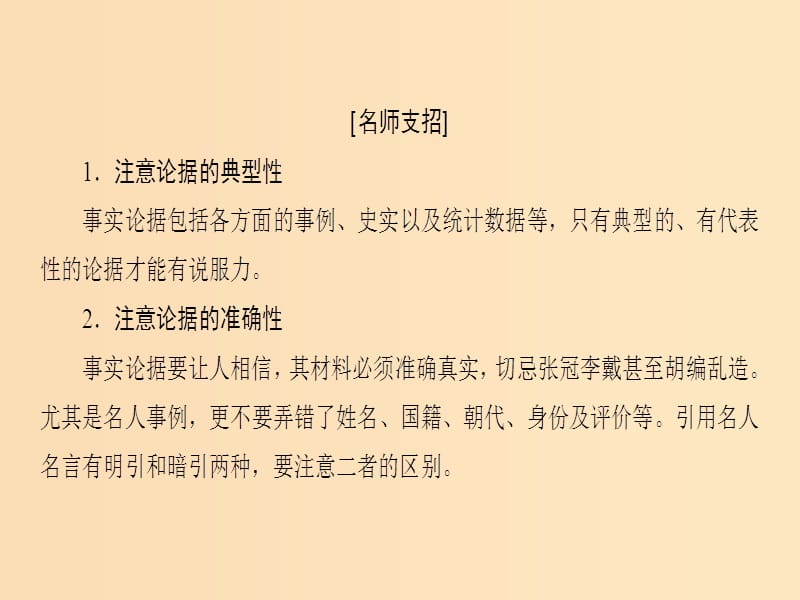 [名师支招]

1．注意论据的典型性

事实论据包括各方面的事例、史实以及统计数据等，只有典型的、有代表性的论据才能有说服力。

2．注意论据的准确性

事实论据要让人相信，其材料必须准确真实，切忌张冠李戴甚至胡编乱造。尤其是名人事例，更不要弄错了姓名、国籍、朝代、身份及评价等。引用名人名言有明引和暗引两种，要注意二者的区别。